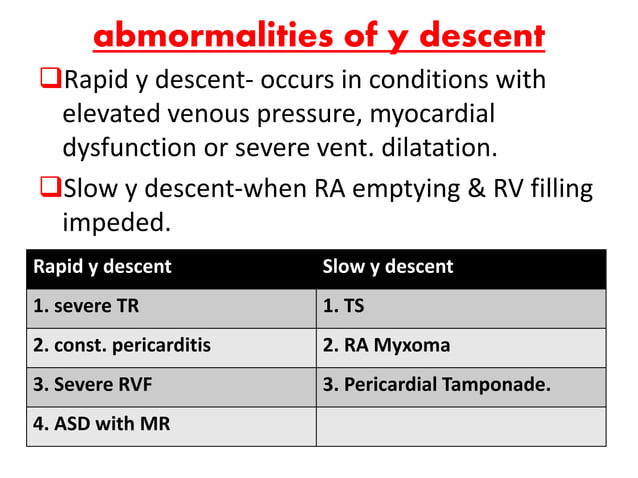 abmormalities of y descent

❑Rapid y descent- occurs in conditions with elevated venous pressure, myocardial dysfunction or severe vent. dilatation.

❑Slow y descent-when RA emptying & RV filling impeded.

| Rapid y descent | Slow y descent |
|---|---|
| 1. severe TR | 1. TS |
| 2. const. pericarditis | 2. RA Myxoma |
| 3. Severe RVF | 3. Pericardial Tamponade. |
| 4. ASD with MR | |